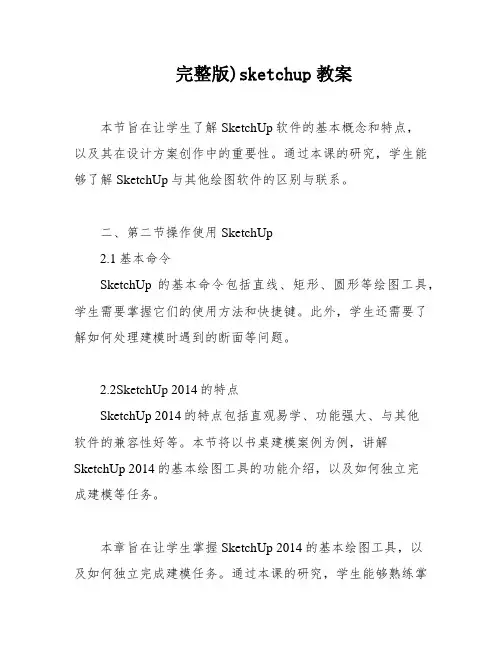 完整版)sketchup 教案

本节旨在让学生了解 SketchUp 软件的基本概念和特点，以及其在设计方案创作中的重要性。通过本课的研究，学生能够了解 SketchUp 与其他绘图软件的区别与联系。

二、第二节操作使用 SketchUp

2.1 基本命令

SketchUp 的基本命令包括直线、矩形、圆形等绘图工具，学生需要掌握它们的使用方法和快捷键。此外，学生还需要了解如何处理建模时遇到的断面等问题。

2.2SketchUp 2014 的特点

SketchUp 2014 的特点包括直观易学、功能强大、与其他软件的兼容性好等。本节将以书桌建模案例为例，讲解 SketchUp 2014 的基本绘图工具的功能介绍，以及如何独立完成建模等任务。

本章旨在让学生掌握 SketchUp 2014 的基本绘图工具，以及如何独立完成建模任务。通过本课的研究，学生能够熟练掌